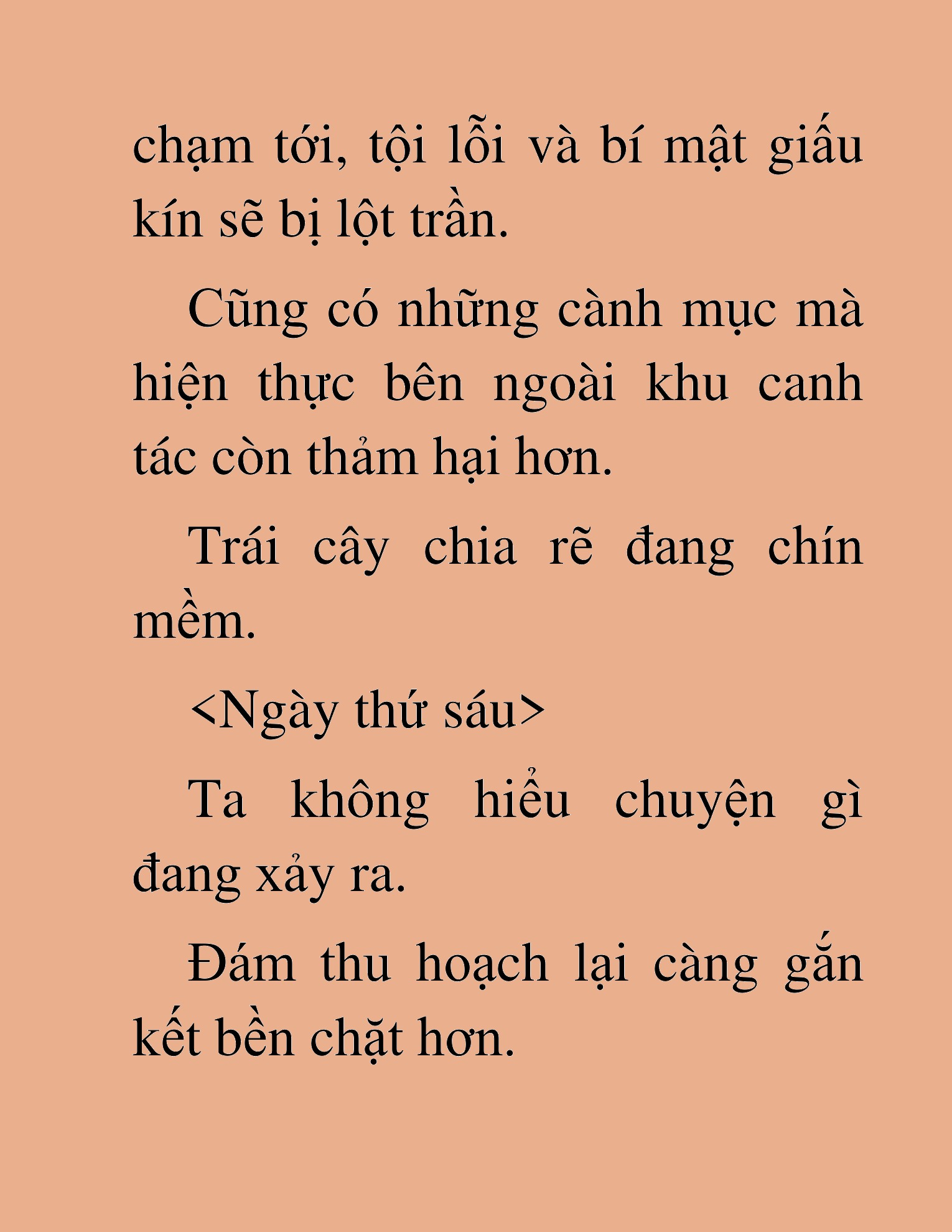 chạm tới, tội lỗi và bí mật giấu kín sẽ bị lột trần.

Cũng có những cành mục mà hiện thực bên ngoài khu canh tác còn thảm hại hơn.

Trái cây chia rẽ đang chín mềm.

<Ngày thứ sáu>

Ta không hiểu chuyện gì đang xảy ra.

Đám thu hoạch lại càng gắn kết bền chặt hơn.